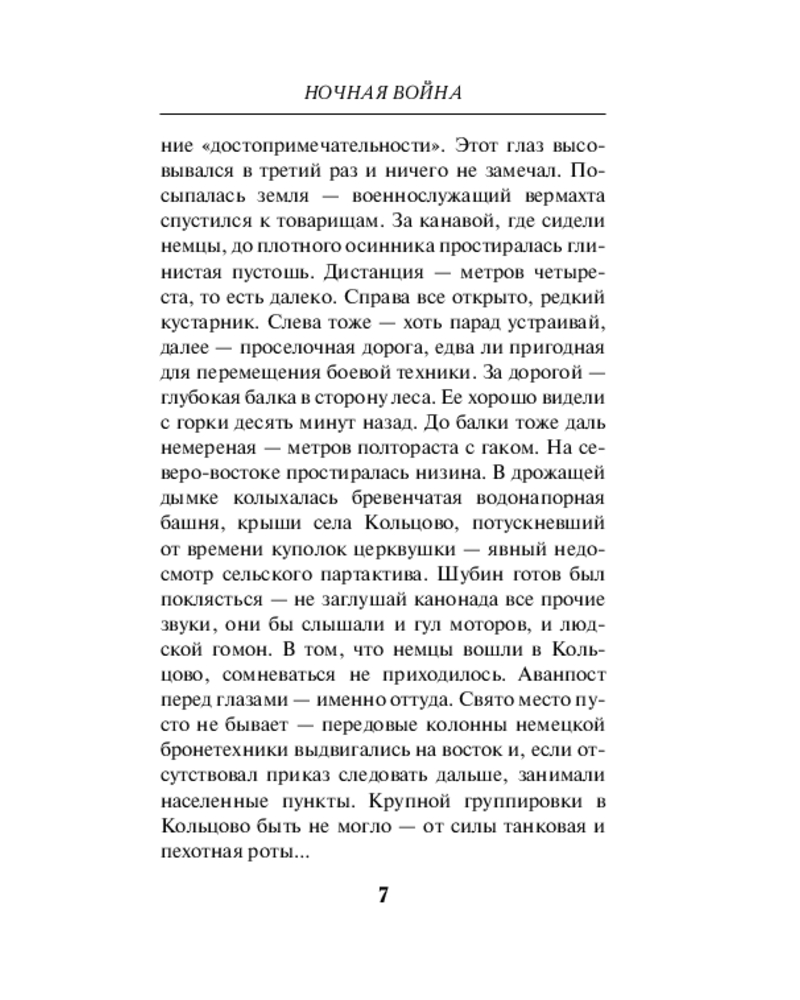 НОЧНАЯ ВОЙНА

ние «достопримечательности». Этот глаз высовывался в третий раз и ничего не замечал. Посыпалась земля — военнослужащий вермахта спустился к товарищам. За канавой, где сидели немцы, до плотного осинника простиралась глинистая пустошь. Дистанция — метров четыреста, то есть далеко. Справа все открыто, редкий кустарник. Слева тоже — хоть парад устраивай, далее — проселочная дорога, едва ли пригодная для перемещения боевой техники. За дорогой — глубокая балка в сторону леса. Ее хорошо видели с горки десять минут назад. До балки тоже даль немереная — метров полтораста с гаком. На северо-востоке простиралась низина. В дрожащей дымке колыхалась бревенчатая водонапорная башня, крыши села Кольцово, потускневший от времени куполок церквушки — явный недосмотр сельского партактива. Шубин готов был поклясться — не заглушай канонада все прочие звуки, они бы слышали и гул моторов, и людской гомон. В том, что немцы вошли в Кольцово, сомневаться не приходилось. Аванпост перед глазами — именно оттуда. Свято место пусто не бывает — передовые колонны немецкой бронетехники выдвигались на восток и, если отсутствовал приказ следовать дальше, занимали населенные пункты. Крупной группировки в Кольцово быть не могло — от силы танковая и пехотная роты...

7